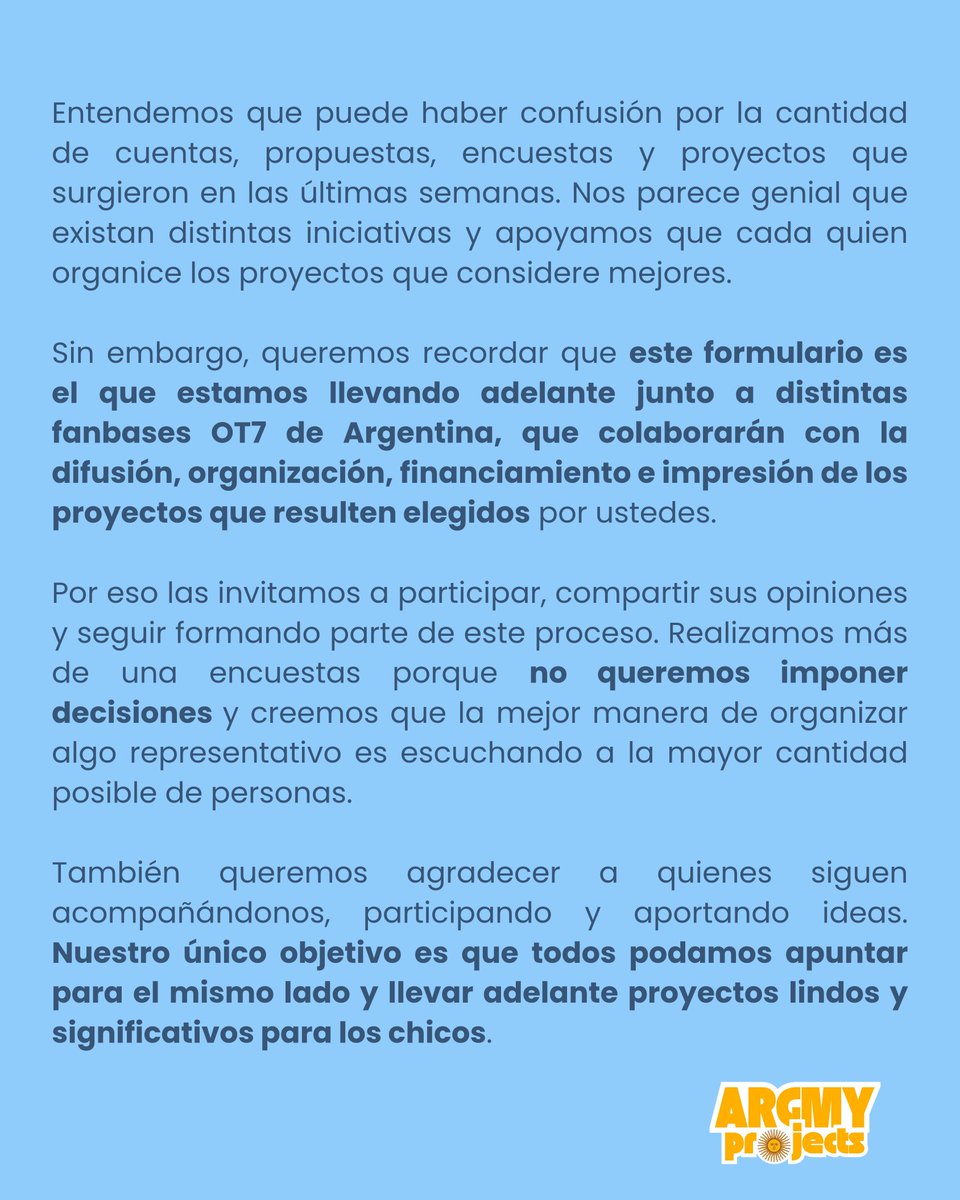 Entendemos que puede haber confusión por la cantidad de cuentas, propuestas, encuestas y proyectos que surgieron en las últimas semanas. Nos parece genial que existan distintas iniciativas y apoyamos que cada quien organice los proyectos que considere mejores.

Sin embargo, queremos recordar que este formulario es el que estamos llevando adelante junto a distintas fanbases OT7 de Argentina, que colaborarán con la difusión, organización, financiamiento e impresión de los proyectos que resulten elegidos por ustedes.

Por eso las invitamos a participar, compartir sus opiniones y seguir formando parte de este proceso. Realizamos más de una encuestas porque no queremos imponer decisiones y creemos que la mejor manera de organizar algo representativo es escuchando a la mayor cantidad posible de personas.

También queremos agradecer a quienes siguen acompañándonos, participando y aportando ideas. Nuestro único objetivo es que todos podamos apuntar para el mismo lado y llevar adelante proyectos lindos y significativos para los chicos.

ARGMY projects